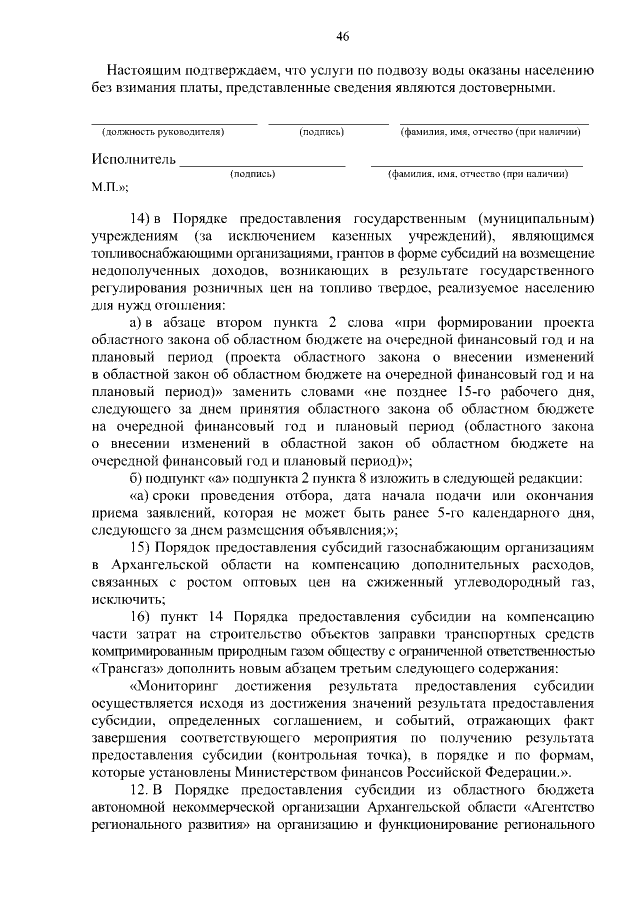 46

Настоящим подтверждаем, что услуги по подвозу воды оказаны населению без взимания платы, представленные сведения являются достоверными.

(должность руководителя) (подпись) (фамилия, имя, отчество (при наличии)

Исполнитель
(подпись) (фамилия, имя, отчество (при наличии)
М.П.»;

14) в Порядке предоставления государственным (муниципальным) учреждениям (за исключением казенных учреждений), являющимся топливоснабжающими организациями, грантов в форме субсидий на возмещение недополученных доходов, возникающих в результате государственного регулирования розничных цен на топливо твердое, реализуемое населению для нужд отопления:

а) в абзаце втором пункта 2 слова «при формировании проекта областного закона об областном бюджете на очередной финансовый год и на плановый период (проекта областного закона о внесении изменений в областной закон об областном бюджете на очередной финансовый год и на плановый период)» заменить словами «не позднее 15-го рабочего дня, следующего за днем принятия областного закона об областном бюджете на очередной финансовый год и плановый период (областного закона о внесении изменений в областной закон об областном бюджете на очередной финансовый год и плановый период)»;

б) подпункт «а» подпункта 2 пункта 8 изложить в следующей редакции:

«а) сроки проведения отбора, дата начала подачи или окончания приема заявлений, которая не может быть ранее 5-го календарного дня, следующего за днем размещения объявления;»;

15) Порядок предоставления субсидий газоснабжающим организациям в Архангельской области на компенсацию дополнительных расходов, связанных с ростом оптовых цен на сжиженный углеводородный газ, исключить;

16) пункт 14 Порядка предоставления субсидии на компенсацию части затрат на строительство объектов заправки транспортных средств компримированным природным газом обществу с ограниченной ответственностью «Трансгаз» дополнить новым абзацем третьим следующего содержания:

«Мониторинг достижения результата предоставления субсидии осуществляется исходя из достижения значений результата предоставления субсидии, определенных соглашением, и событий, отражающих факт завершения соответствующего мероприятия по получению результата предоставления субсидии (контрольная точка), в порядке и по формам, которые установлены Министерством финансов Российской Федерации.».

12. В Порядке предоставления субсидии из областного бюджета автономной некоммерческой организации Архангельской области «Агентство регионального развития» на организацию и функционирование регионального